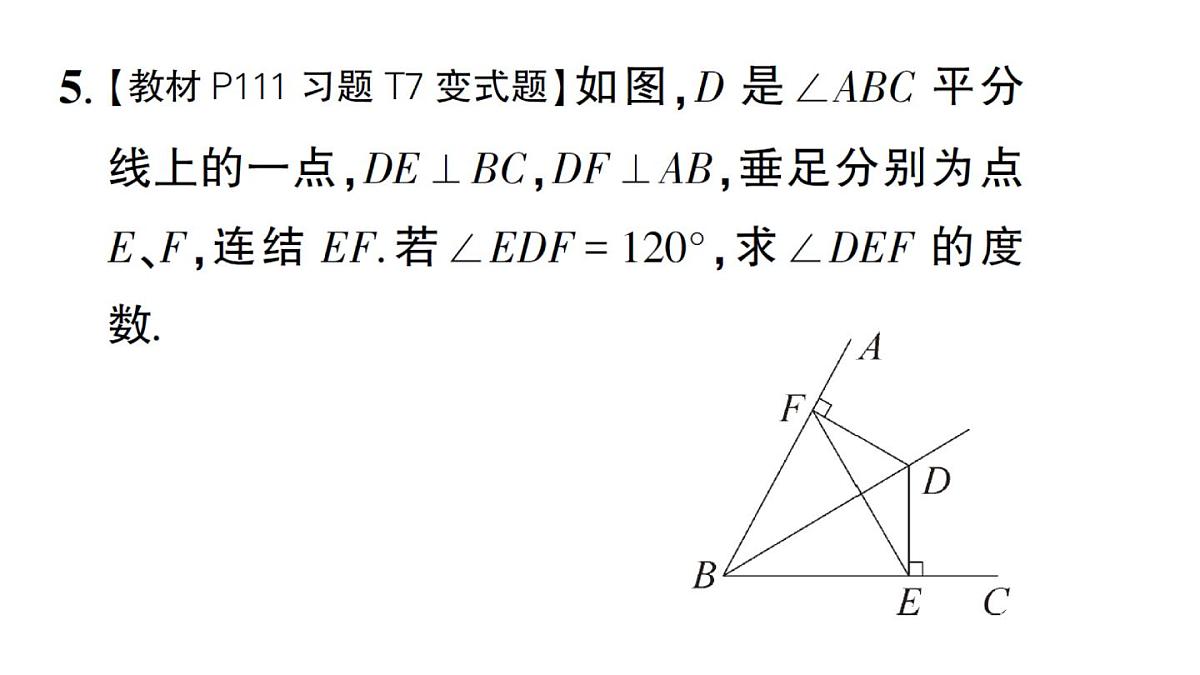 5.【教材 P111 习题 T7 变式题】如图，$D$ 是 $\angle ABC$ 平分线上的一点，$DE \perp BC$，$DF \perp AB$，垂足分别为点 $E$、$F$，连结 $EF$. 若 $\angle EDF = 120°$，求 $\angle DEF$ 的度数.

A
F
D
B
E
C